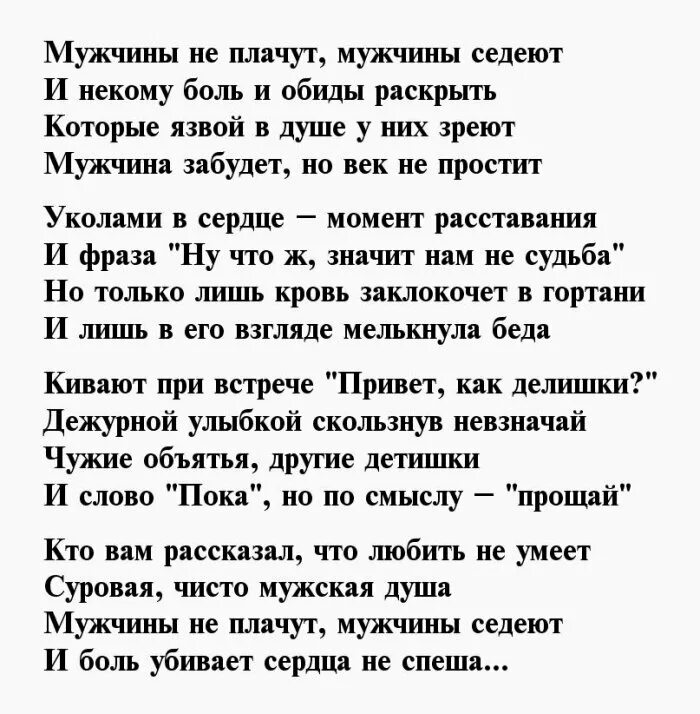 Мужчины не плачут, мужчины седеют
И некому боль и обиды раскрыть
Которые язвой в душе у них зреют
Мужчина забудет, но век не простит

Уколами в сердце – момент расставания
И фраза "Ну что ж, значит нам не судьба"
Но только лишь кровь заклокочет в гортани
И лишь в его взгляде мелькнула беда

Кивают при встрече "Привет, как делишки?"
Дежурной улыбкой скользнув невзначай
Чужие объятья, другие детишки
И слово "Пока", но по смыслу – "прощай"

Кто вам рассказал, что любить не умеет
Суровая, чисто мужская душа
Мужчины не плачут, мужчины седеют
И боль убивает сердца не спеша...